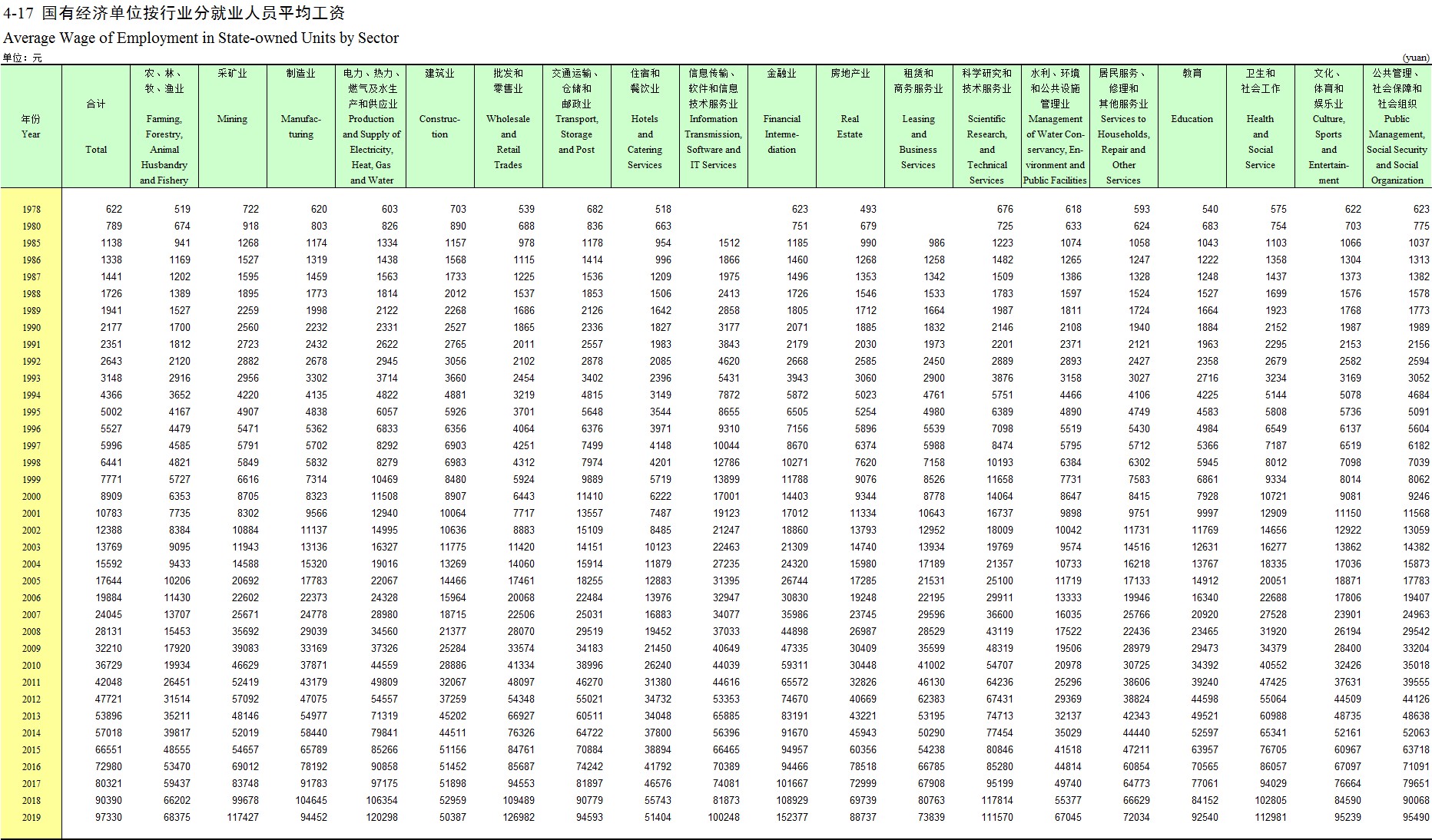 4-17 国有经济单位按行业分就业人员平均工资

Average Wage of Employment in State-owned Units by Sector

单位：元 (yuan)

| 年份 Year | 合计 Total | 农、林、牧、渔业 Farming, Forestry, Animal Husbandry and Fishery | 采矿业 Mining | 制造业 Manufacturing | 电力、热力、燃气及水生产和供应业 Production and Supply of Electricity, Heat, Gas and Water | 建筑业 Construction | 批发和零售业 Wholesale and Retail Trades | 交通运输、仓储和邮政业 Transport, Storage and Post | 住宿和餐饮业 Hotels and Catering Services | 信息传输、软件和信息技术服务业 Information Transmission, Software and IT Services | 金融业 Financial Intermediation | 房地产业 Real Estate | 租赁和商务服务业 Leasing and Business Services | 科学研究和技术服务业 Scientific Research, and Technical Services | 水利、环境和公共设施管理业 Management of Water Conservancy, Environment and Public Facilities | 居民服务、修理和其他服务业 Services to Households, Repair and Other Services | 教育 Education | 卫生和社会工作 Health and Social Service | 文化、体育和娱乐业 Culture, Sports and Entertainment | 公共管理、社会保障和社会组织 Public Management, Social Security and Social Organization |
|---|---|---|---|---|---|---|---|---|---|---|---|---|---|---|---|---|---|---|---|---|
| 1978 | 622 | 519 | 722 | 620 | 603 | 703 | 539 | 682 | 518 | | 623 | 493 | | 676 | 618 | 593 | 540 | 575 | 622 | 623 |
| 1980 | 789 | 674 | 918 | 803 | 826 | 890 | 688 | 836 | 663 | | 751 | 679 | | 725 | 633 | 624 | 683 | 754 | 703 | 775 |
| 1985 | 1138 | 941 | 1268 | 1174 | 1334 | 1157 | 978 | 1178 | 954 | 1512 | 1185 | 990 | 986 | 1223 | 1074 | 1058 | 1043 | 1103 | 1066 | 1037 |
| 1986 | 1338 | 1169 | 1527 | 1319 | 1438 | 1568 | 1115 | 1414 | 996 | 1866 | 1460 | 1268 | 1258 | 1482 | 1265 | 1247 | 1222 | 1358 | 1304 | 1313 |
| 1987 | 1441 | 1202 | 1595 | 1459 | 1563 | 1733 | 1225 | 1536 | 1209 | 1975 | 1496 | 1353 | 1342 | 1509 | 1386 | 1328 | 1248 | 1437 | 1373 | 1382 |
| 1988 | 1726 | 1389 | 1895 | 1773 | 1814 | 2012 | 1537 | 1853 | 1506 | 2413 | 1726 | 1546 | 1533 | 1783 | 1597 | 1524 | 1527 | 1699 | 1576 | 1578 |
| 1989 | 1941 | 1527 | 2259 | 1998 | 2122 | 2268 | 1686 | 2126 | 1642 | 2858 | 1805 | 1712 | 1664 | 1987 | 1811 | 1724 | 1664 | 1923 | 1768 | 1773 |
| 1990 | 2177 | 1700 | 2560 | 2232 | 2331 | 2527 | 1865 | 2336 | 1827 | 3177 | 2071 | 1885 | 1832 | 2146 | 2108 | 1940 | 1884 | 2152 | 1987 | 1989 |
| 1991 | 2351 | 1812 | 2723 | 2432 | 2622 | 2765 | 2011 | 2557 | 1983 | 3843 | 2179 | 2030 | 1973 | 2201 | 2371 | 2121 | 1963 | 2295 | 2153 | 2156 |
| 1992 | 2643 | 2120 | 2882 | 2678 | 2945 | 3056 | 2102 | 2878 | 2085 | 4620 | 2668 | 2585 | 2450 | 2889 | 2893 | 2427 | 2358 | 2679 | 2582 | 2594 |
| 1993 | 3148 | 2916 | 2956 | 3302 | 3714 | 3660 | 2454 | 3402 | 2396 | 5431 | 3943 | 3060 | 2900 | 3876 | 3158 | 3027 | 2716 | 3234 | 3169 | 3052 |
| 1994 | 4366 | 3652 | 4220 | 4135 | 4822 | 4881 | 3219 | 4815 | 3149 | 7872 | 5872 | 5023 | 4761 | 5751 | 4466 | 4106 | 4225 | 5144 | 5078 | 4684 |
| 1995 | 5002 | 4167 | 4907 | 4838 | 6057 | 5926 | 3701 | 5648 | 3544 | 8655 | 6505 | 5254 | 4980 | 6389 | 4890 | 4749 | 4583 | 5808 | 5736 | 5091 |
| 1996 | 5527 | 4479 | 5471 | 5362 | 6833 | 6356 | 4064 | 6376 | 3971 | 9310 | 7156 | 5896 | 5539 | 7098 | 5519 | 5430 | 4984 | 6549 | 6137 | 5604 |
| 1997 | 5996 | 4585 | 5791 | 5702 | 8292 | 6903 | 4251 | 7499 | 4148 | 10044 | 8670 | 6374 | 5988 | 8474 | 5795 | 5712 | 5366 | 7187 | 6519 | 6182 |
| 1998 | 6441 | 4821 | 5849 | 5832 | 8279 | 6983 | 4312 | 7974 | 4201 | 12786 | 10271 | 7620 | 7158 | 10193 | 6384 | 6302 | 5945 | 8012 | 7098 | 7039 |
| 1999 | 7771 | 5727 | 6616 | 7314 | 10469 | 8480 | 5924 | 9889 | 5719 | 13899 | 11788 | 9076 | 8526 | 11658 | 7731 | 7583 | 6861 | 9334 | 8014 | 8062 |
| 2000 | 8909 | 6353 | 8705 | 8323 | 11508 | 8907 | 6443 | 11410 | 6222 | 17001 | 14403 | 9344 | 8778 | 14064 | 8647 | 8415 | 7928 | 10721 | 9081 | 9246 |
| 2001 | 10783 | 7735 | 8302 | 9566 | 12940 | 10064 | 7717 | 13557 | 7487 | 19123 | 17012 | 11334 | 10643 | 16737 | 9898 | 9751 | 9997 | 12909 | 11150 | 11568 |
| 2002 | 12388 | 8384 | 10884 | 11137 | 14995 | 10636 | 8883 | 15109 | 8485 | 21247 | 18860 | 13793 | 12952 | 18009 | 10042 | 11731 | 11769 | 14656 | 12922 | 13059 |
| 2003 | 13769 | 9095 | 11943 | 13136 | 16327 | 11775 | 11420 | 14151 | 10123 | 22463 | 21309 | 14740 | 13934 | 19769 | 9574 | 14516 | 12631 | 16277 | 13862 | 14382 |
| 2004 | 15592 | 9433 | 14588 | 15320 | 19016 | 13269 | 14060 | 15914 | 11879 | 27235 | 24320 | 15980 | 17189 | 21357 | 10733 | 16218 | 13767 | 18335 | 17036 | 15873 |
| 2005 | 17644 | 10206 | 20692 | 17783 | 22067 | 14466 | 17461 | 18255 | 12883 | 31395 | 26744 | 17285 | 21531 | 25100 | 11719 | 17133 | 14912 | 20051 | 18871 | 17783 |
| 2006 | 19884 | 11430 | 22602 | 22373 | 24328 | 15964 | 20068 | 22484 | 13976 | 32947 | 30830 | 19248 | 22195 | 29911 | 13333 | 19946 | 16340 | 22688 | 17806 | 19407 |
| 2007 | 24045 | 13707 | 25671 | 24778 | 28980 | 18715 | 22506 | 25031 | 16883 | 34077 | 35986 | 23745 | 29596 | 36600 | 16035 | 25766 | 20920 | 27528 | 23901 | 24963 |
| 2008 | 28131 | 15453 | 35692 | 29039 | 34560 | 21377 | 28070 | 29519 | 19452 | 37033 | 44898 | 26987 | 28529 | 43119 | 17522 | 22436 | 23465 | 31920 | 26194 | 29542 |
| 2009 | 32210 | 17920 | 39083 | 33169 | 37326 | 25284 | 33574 | 34183 | 21450 | 40649 | 47335 | 30409 | 35599 | 48319 | 19506 | 28979 | 29473 | 34379 | 28400 | 33204 |
| 2010 | 36729 | 19934 | 46629 | 37871 | 44559 | 28886 | 41334 | 38996 | 26240 | 44039 | 59311 | 30448 | 41002 | 54707 | 20978 | 30725 | 34392 | 40552 | 32426 | 35018 |
| 2011 | 42048 | 26451 | 52419 | 43179 | 49809 | 32067 | 48097 | 46270 | 31380 | 44616 | 65572 | 32826 | 46130 | 64236 | 25296 | 38606 | 39240 | 47425 | 37631 | 39555 |
| 2012 | 47721 | 31514 | 57092 | 47075 | 54557 | 37259 | 54348 | 55021 | 34732 | 53353 | 74670 | 40669 | 62383 | 67431 | 29369 | 38824 | 44598 | 55064 | 44509 | 44126 |
| 2013 | 53896 | 35211 | 48146 | 54977 | 71319 | 45202 | 66927 | 60511 | 34048 | 65885 | 83191 | 43221 | 53195 | 74713 | 32137 | 42343 | 49521 | 60988 | 48735 | 48638 |
| 2014 | 57018 | 39817 | 52019 | 58440 | 79841 | 44511 | 76326 | 64722 | 37800 | 56396 | 91670 | 45943 | 50290 | 77454 | 35029 | 44440 | 52597 | 65341 | 52161 | 52063 |
| 2015 | 66551 | 48555 | 54657 | 65789 | 85266 | 51156 | 84761 | 70884 | 38894 | 66465 | 94957 | 60356 | 54238 | 80846 | 41518 | 47211 | 63957 | 76705 | 60967 | 63718 |
| 2016 | 72980 | 53470 | 69012 | 78192 | 90858 | 51452 | 85687 | 74242 | 41792 | 70389 | 94466 | 78518 | 66785 | 85280 | 44814 | 60854 | 70565 | 86057 | 67097 | 71091 |
| 2017 | 80321 | 59437 | 83748 | 91783 | 97175 | 51898 | 94553 | 81897 | 46576 | 74081 | 101667 | 72999 | 67908 | 95199 | 49740 | 64773 | 77061 | 94029 | 76664 | 79651 |
| 2018 | 90390 | 66202 | 99678 | 104645 | 106354 | 52959 | 109489 | 90779 | 55743 | 81873 | 108929 | 69739 | 80763 | 117814 | 55377 | 66629 | 84152 | 102805 | 84590 | 90068 |
| 2019 | 97330 | 68375 | 117427 | 94452 | 120298 | 50387 | 126982 | 94593 | 51404 | 100248 | 152377 | 88737 | 73839 | 111570 | 67045 | 72034 | 92540 | 112981 | 95239 | 95490 |